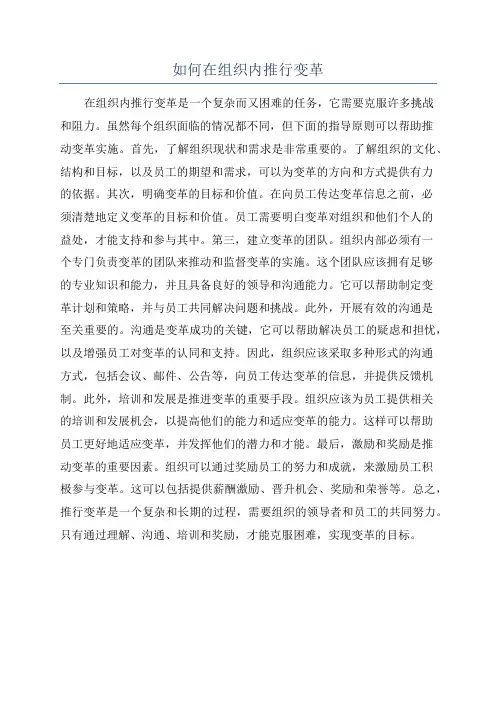 如何在组织内推行变革

在组织内推行变革是一个复杂而又困难的任务，它需要克服许多挑战和阻力。虽然每个组织面临的情况都不同，但下面的指导原则可以帮助推动变革实施。首先，了解组织现状和需求是非常重要的。了解组织的文化、结构和目标，以及员工的期望和需求，可以为变革的方向和方式提供有力的依据。其次，明确变革的目标和价值。在向员工传达变革信息之前，必须清楚地定义变革的目标和价值。员工需要明白变革对组织和他们个人的益处，才能支持和参与其中。第三，建立变革的团队。组织内部必须有一个专门负责变革的团队来推动和监督变革的实施。这个团队应该拥有足够的专业知识和能力，并且具备良好的领导和沟通能力。它可以帮助制定变革计划和策略，并与员工共同解决问题和挑战。此外，开展有效的沟通是至关重要的。沟通是变革成功的关键，它可以帮助解决员工的疑虑和担忧，以及增强员工对变革的认同和支持。因此，组织应该采取多种形式的沟通方式，包括会议、邮件、公告等，向员工传达变革的信息，并提供反馈机制。此外，培训和发展是推进变革的重要手段。组织应该为员工提供相关的培训和发展机会，以提高他们的能力和适应变革的能力。这样可以帮助员工更好地适应变革，并发挥他们的潜力和才能。最后，激励和奖励是推动变革的重要因素。组织可以通过奖励员工的努力和成就，来激励员工积极参与变革。这可以包括提供薪酬激励、晋升机会、奖励和荣誉等。总之，推行变革是一个复杂和长期的过程，需要组织的领导者和员工的共同努力。只有通过理解、沟通、培训和奖励，才能克服困难，实现变革的目标。